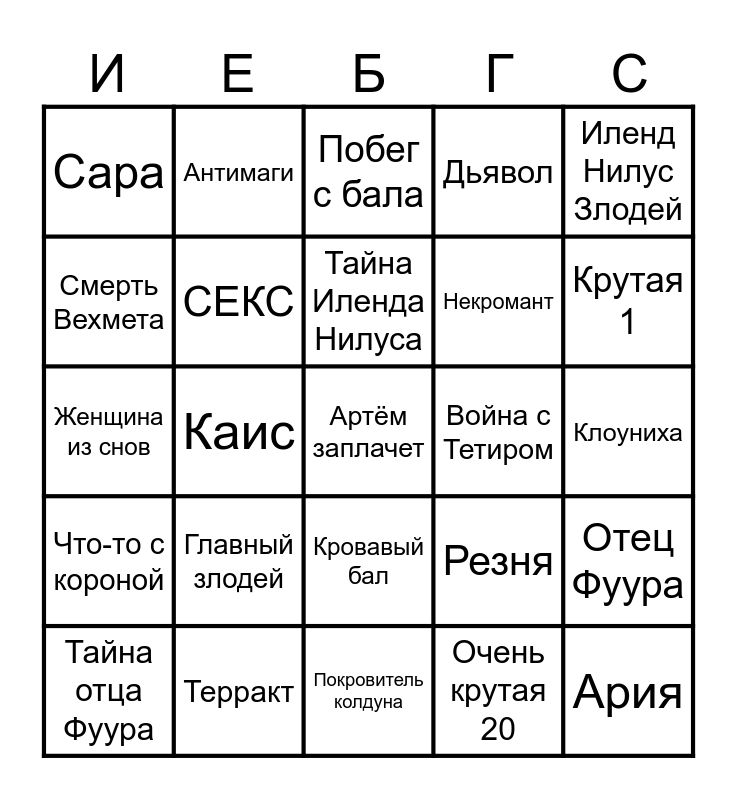 | И | Е | Б | Г | С |
|---|---|---|---|---|
| Сара | Антимаги | Побег с бала | Дьявол | Иленд Нилус Злодей |
| Смерть Вехмета | СЕКС | Тайна Иленда Нилуса | Некромант | Крутая 1 |
| Женщина из снов | Каис | Артём заплачет | Война с Тетиром | Клоуниха |
| Что-то с короной | Главный злодей | Кровавый бал | Резня | Отец Фуура |
| Тайна отца Фуура | Терракт | Покровитель колдуна | Очень крутая 20 | Ария |